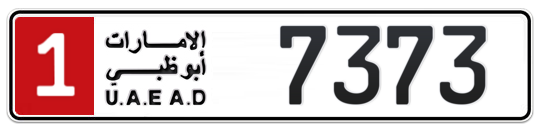 1
الإمارات
أبوظبي
U.A.E A.D
7373